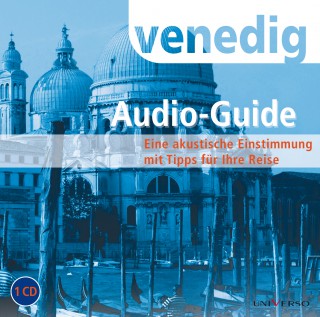 venedig

Audio-Guide

Eine akustische Einstimmung mit Tipps für Ihre Reise

1 CD

UNIVERSO